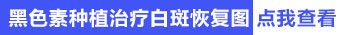 黑色素种植治疗白斑恢复图 点我查看